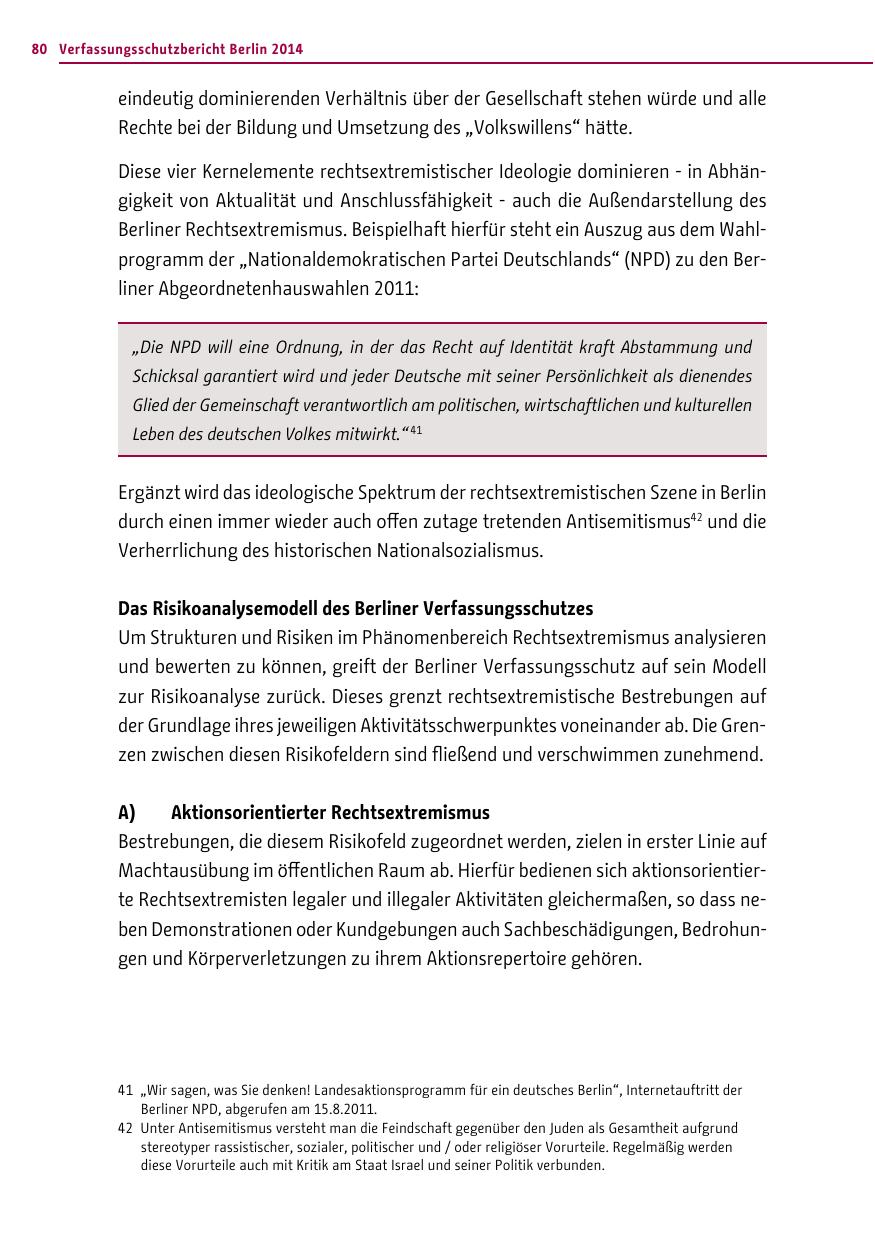 80 Verfassungsschutzbericht Berlin 2014

eindeutig dominierenden Verhältnis über der Gesellschaft stehen würde und alle Rechte bei der Bildung und Umsetzung des „Volkswillens“ hätte.

Diese vier Kernelemente rechtsextremistischer Ideologie dominieren - in Abhängigkeit von Aktualität und Anschlussfähigkeit - auch die Außendarstellung des Berliner Rechtsextremismus. Beispielhaft hierfür steht ein Auszug aus dem Wahlprogramm der „Nationaldemokratischen Partei Deutschlands“ (NPD) zu den Berliner Abgeordnetenhauswahlen 2011:

„Die NPD will eine Ordnung, in der das Recht auf Identität kraft Abstammung und Schicksal garantiert wird und jeder Deutsche mit seiner Persönlichkeit als dienendes Glied der Gemeinschaft verantwortlich am politischen, wirtschaftlichen und kulturellen Leben des deutschen Volkes mitwirkt.“$^{41}$

Ergänzt wird das ideologische Spektrum der rechtsextremistischen Szene in Berlin durch einen immer wieder auch offen zutage tretenden Antisemitismus$^{42}$ und die Verherrlichung des historischen Nationalsozialismus.

Das Risikoanalysemodell des Berliner Verfassungsschutzes
Um Strukturen und Risiken im Phänomenbereich Rechtsextremismus analysieren und bewerten zu können, greift der Berliner Verfassungsschutz auf sein Modell zur Risikoanalyse zurück. Dieses grenzt rechtsextremistische Bestrebungen auf der Grundlage ihres jeweiligen Aktivitätsschwerpunktes voneinander ab. Die Grenzen zwischen diesen Risikofeldern sind fließend und verschwimmen zunehmend.

A) Aktionsorientierter Rechtsextremismus
Bestrebungen, die diesem Risikofeld zugeordnet werden, zielen in erster Linie auf Machtausübung im öffentlichen Raum ab. Hierfür bedienen sich aktionsorientierte Rechtsextremisten legaler und illegaler Aktivitäten gleichermaßen, so dass neben Demonstrationen oder Kundgebungen auch Sachbeschädigungen, Bedrohungen und Körperverletzungen zu ihrem Aktionsrepertoire gehören.

41 „Wir sagen, was Sie denken! Landesaktionsprogramm für ein deutsches Berlin“, Internetauftritt der Berliner NPD, abgerufen am 15.8.2011.
42 Unter Antisemitismus versteht man die Feindschaft gegenüber den Juden als Gesamtheit aufgrund stereotyper rassistischer, sozialer, politischer und / oder religiöser Vorurteile. Regelmäßig werden diese Vorurteile auch mit Kritik am Staat Israel und seiner Politik verbunden.